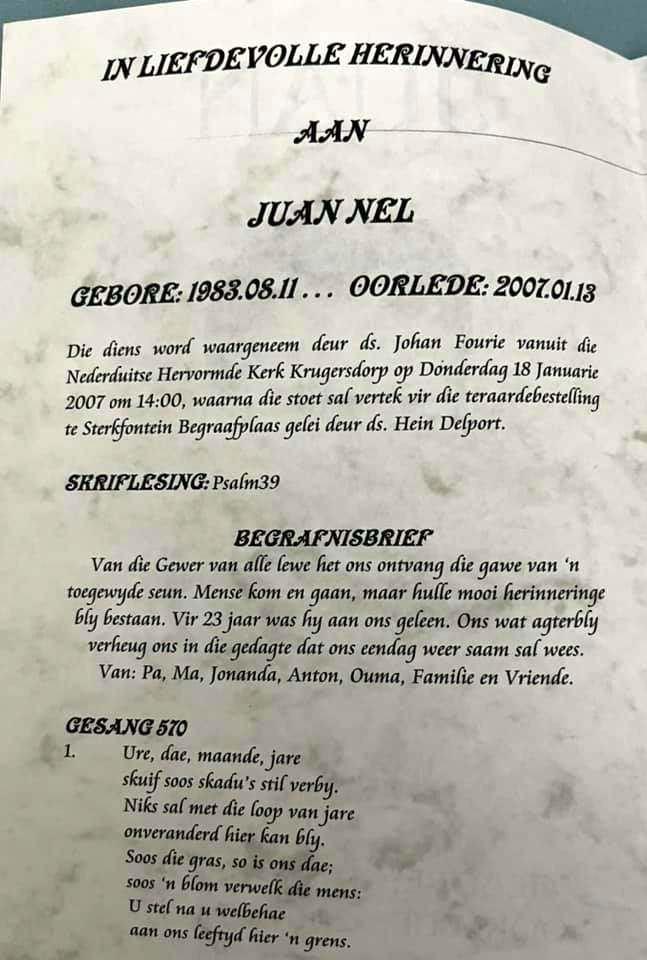 IN LIEFDEVOLLE HERINNERING

AAN

JUAN NEL

GEBORE: 1983.08.11 . . . OORLEDE: 2007.01.13

Die diens word waargeneem deur ds. Johan Fourie vanuit die Nederduitse Hervormde Kerk Krugersdorp op Donderdag 18 Januarie 2007 om 14:00, waarna die stoet sal vertek vir die teraardebestelling te Sterkfontein Begraafplaas gelei deur ds. Hein Delport.

SKRIFLESING: Psalm39

BEGRAFNISBRIEF
Van die Gewer van alle lewe het ons ontvang die gawe van 'n toegewyde seun. Mense kom en gaan, maar hulle mooi herinneringe bly bestaan. Vir 23 jaar was hy aan ons geleen. Ons wat agterbly verheug ons in die gedagte dat ons eendag weer saam sal wees.
Van: Pa, Ma, Jonanda, Anton, Ouma, Familie en Vriende.

GESANG 570
1. Ure, dae, maande, jare
skuif soos skadu's stil verby.
Niks sal met die loop van jare
onveranderd hier kan bly.
Soos die gras, so is ons dae;
soos 'n blom verwelk die mens:
U stel na u welbehae
aan ons leeftyd hier 'n grens.